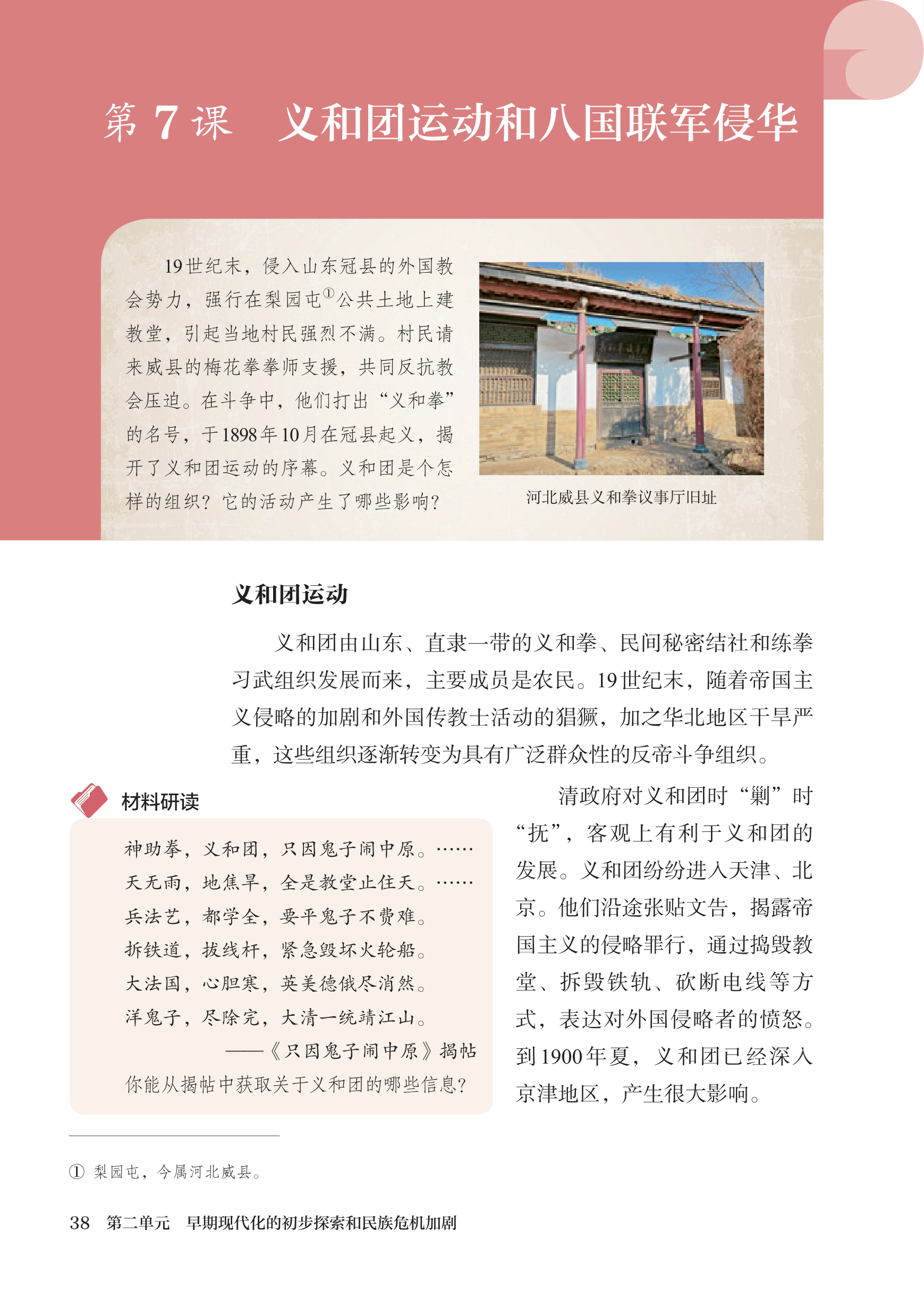 第 7 课　义和团运动和八国联军侵华

19世纪末，侵入山东冠县的外国教会势力，强行在梨园屯①公共土地上建教堂，引起当地村民强烈不满。村民请来威县的梅花拳拳师支援，共同反抗教会压迫。在斗争中，他们打出“义和拳”的名号，于1898年10月在冠县起义，揭开了义和团运动的序幕。义和团是个怎样的组织？它的活动产生了哪些影响？

河北威县义和拳议事厅旧址

义和团运动

义和团由山东、直隶一带的义和拳、民间秘密结社和练拳习武组织发展而来，主要成员是农民。19世纪末，随着帝国主义侵略的加剧和外国传教士活动的猖獗，加之华北地区干旱严重，这些组织逐渐转变为具有广泛群众性的反帝斗争组织。

材料研读

神助拳，义和团，只因鬼子闹中原。……
天无雨，地焦旱，全是教堂止住天。……
兵法艺，都学全，要平鬼子不费难。
拆铁道，拔线杆，紧急毁坏火轮船。
大法国，心胆寒，英美德俄尽消然。
洋鬼子，尽除完，大清一统靖江山。
——《只因鬼子闹中原》揭帖
你能从揭帖中获取关于义和团的哪些信息？

清政府对义和团时“剿”时“抚”，客观上有利于义和团的发展。义和团纷纷进入天津、北京。他们沿途张贴文告，揭露帝国主义的侵略罪行，通过捣毁教堂、拆毁铁轨、砍断电线等方式，表达对外国侵略者的愤怒。到1900年夏，义和团已经深入京津地区，产生很大影响。

① 梨园屯，今属河北威县。

38　第二单元　早期现代化的初步探索和民族危机加剧